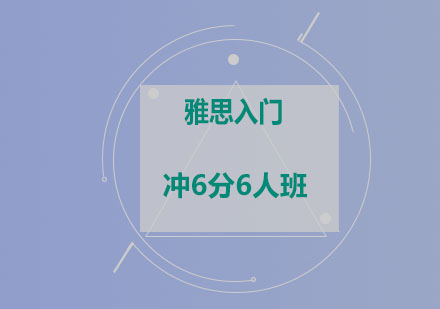 雅思入门

冲6分6人班